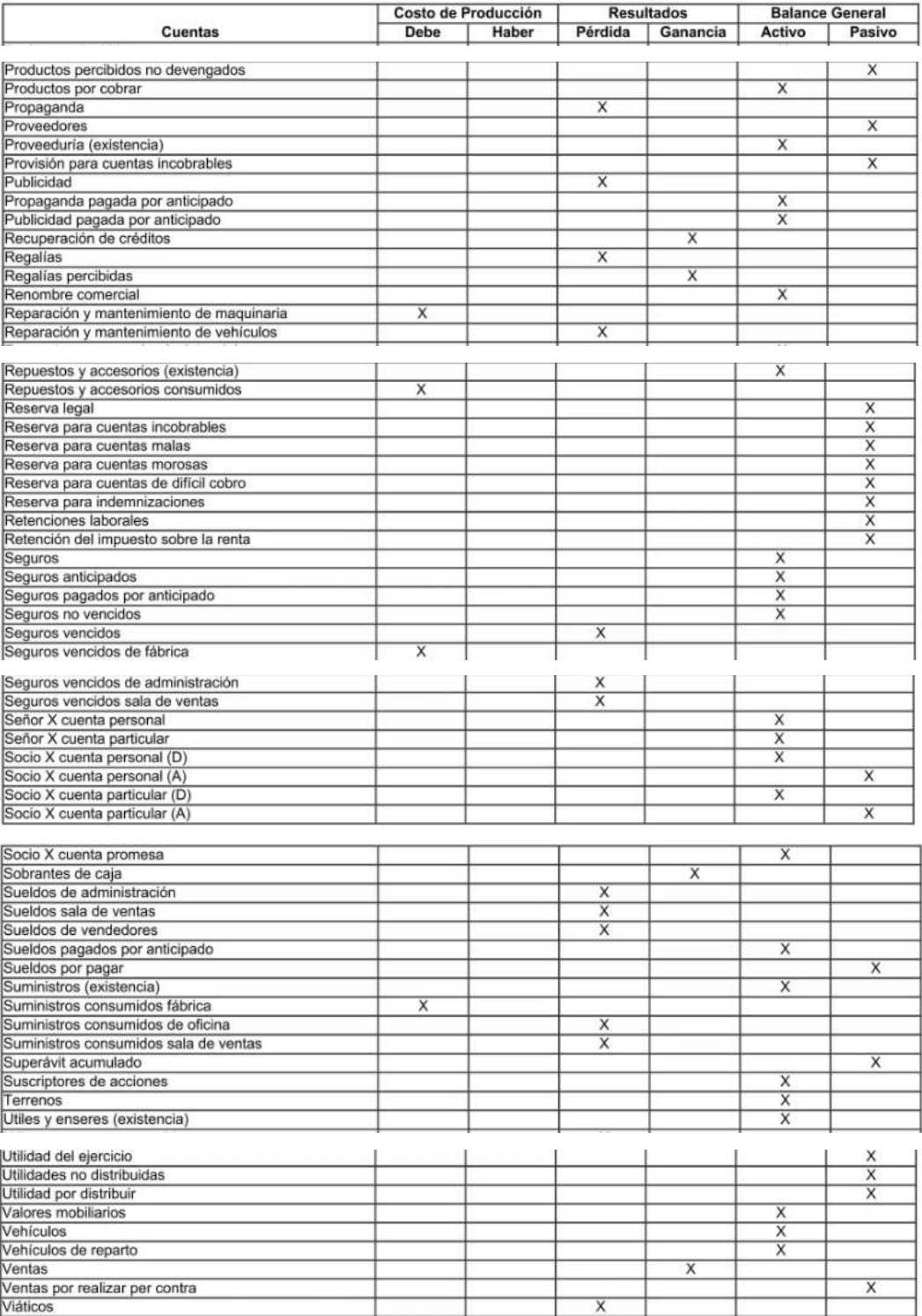 | Cuentas | Costo de Producción Debe | Costo de Producción Haber | Resultados Pérdida | Resultados Ganancia | Balance General Activo | Balance General Pasivo |
|---|---|---|---|---|---|---|
| Productos percibidos no devengados | | | | | | X |
| Productos por cobrar | | | | | X | |
| Propaganda | | | X | | | |
| Proveedores | | | | | | X |
| Proveeduría (existencia) | | | | | X | |
| Provisión para cuentas incobrables | | | | | | X |
| Publicidad | | | X | | | |
| Propaganda pagada por anticipado | | | | | X | |
| Publicidad pagada por anticipado | | | | | X | |
| Recuperación de créditos | | | | X | | |
| Regalías | | | X | | | |
| Regalías percibidas | | | | X | | |
| Renombre comercial | | | | | X | |
| Reparación y mantenimiento de maquinaria | X | | | | | |
| Reparación y mantenimiento de vehículos | | | X | | | |
| Repuestos y accesorios (existencia) | | | | | X | |
| Repuestos y accesorios consumidos | X | | | | | |
| Reserva legal | | | | | | X |
| Reserva para cuentas incobrables | | | | | | X |
| Reserva para cuentas malas | | | | | | X |
| Reserva para cuentas morosas | | | | | | X |
| Reserva para cuentas de difícil cobro | | | | | | X |
| Reserva para indemnizaciones | | | | | | X |
| Retenciones laborales | | | | | | X |
| Retención del impuesto sobre la renta | | | | | | X |
| Seguros | | | | | X | |
| Seguros anticipados | | | | | X | |
| Seguros pagados por anticipado | | | | | X | |
| Seguros no vencidos | | | | | X | |
| Seguros vencidos | | | X | | | |
| Seguros vencidos de fábrica | X | | | | | |
| Seguros vencidos de administración | | | X | | | |
| Seguros vencidos sala de ventas | | | X | | | |
| Señor X cuenta personal | | | | | X | |
| Señor X cuenta particular | | | | | X | |
| Socio X cuenta personal (D) | | | | | X | |
| Socio X cuenta personal (A) | | | | | | X |
| Socio X cuenta particular (D) | | | | | X | |
| Socio X cuenta particular (A) | | | | | | X |
| Socio X cuenta promesa | | | | | X | |
| Sobrantes de caja | | | | X | | |
| Sueldos de administración | | | X | | | |
| Sueldos sala de ventas | | | X | | | |
| Sueldos de vendedores | | | X | | | |
| Sueldos pagados por anticipado | | | | | X | |
| Sueldos por pagar | | | | | | X |
| Suministros (existencia) | | | | | X | |
| Suministros consumidos fábrica | X | | | | | |
| Suministros consumidos de oficina | | | X | | | |
| Suministros consumidos sala de ventas | | | X | | | |
| Superávit acumulado | | | | | | X |
| Suscriptores de acciones | | | | | X | |
| Terrenos | | | | | X | |
| Utiles y enseres (existencia) | | | | | X | |
| Utilidad del ejercicio | | | | | | X |
| Utilidades no distribuidas | | | | | | X |
| Utilidad por distribuir | | | | | | X |
| Valores mobiliarios | | | | | X | |
| Vehículos | | | | | X | |
| Vehículos de reparto | | | | | X | |
| Ventas | | | | X | | |
| Ventas por realizar per contra | | | | | | X |
| Viáticos | | | X | | | |